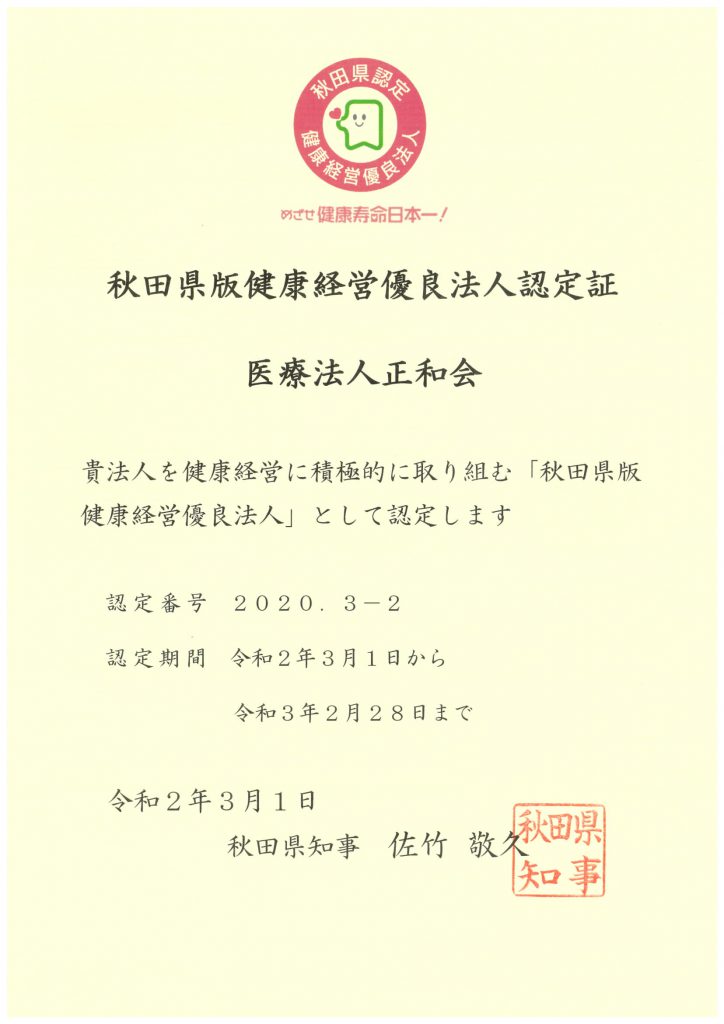 秋田県認定
健康経営優良法人
めざせ健康寿命日本一!

秋田県版健康経営優良法人認定証

医療法人正和会

貴法人を健康経営に積極的に取り組む「秋田県版健康経営優良法人」として認定します

認定番号　２０２０．３－２

認定期間　令和２年３月１日から
令和３年２月２８日まで

令和２年３月１日
秋田県知事　佐竹　敬久

秋田県知事